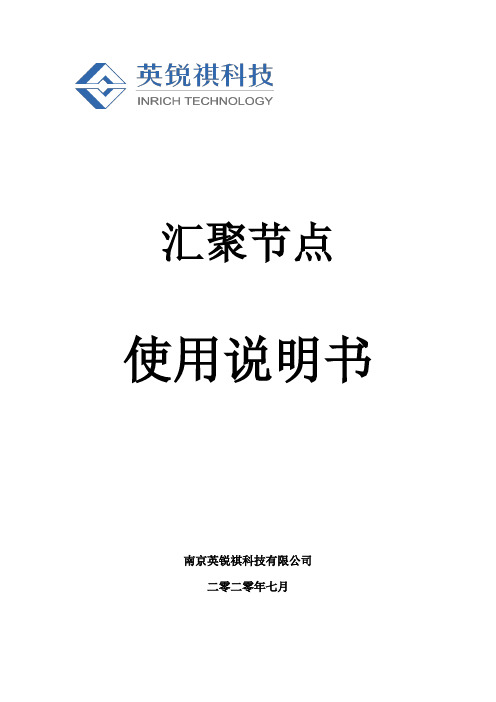 英锐祺科技
INRICH TECHNOLOGY

汇聚节点

使用说明书

南京英锐祺科技有限公司

二零二零年七月